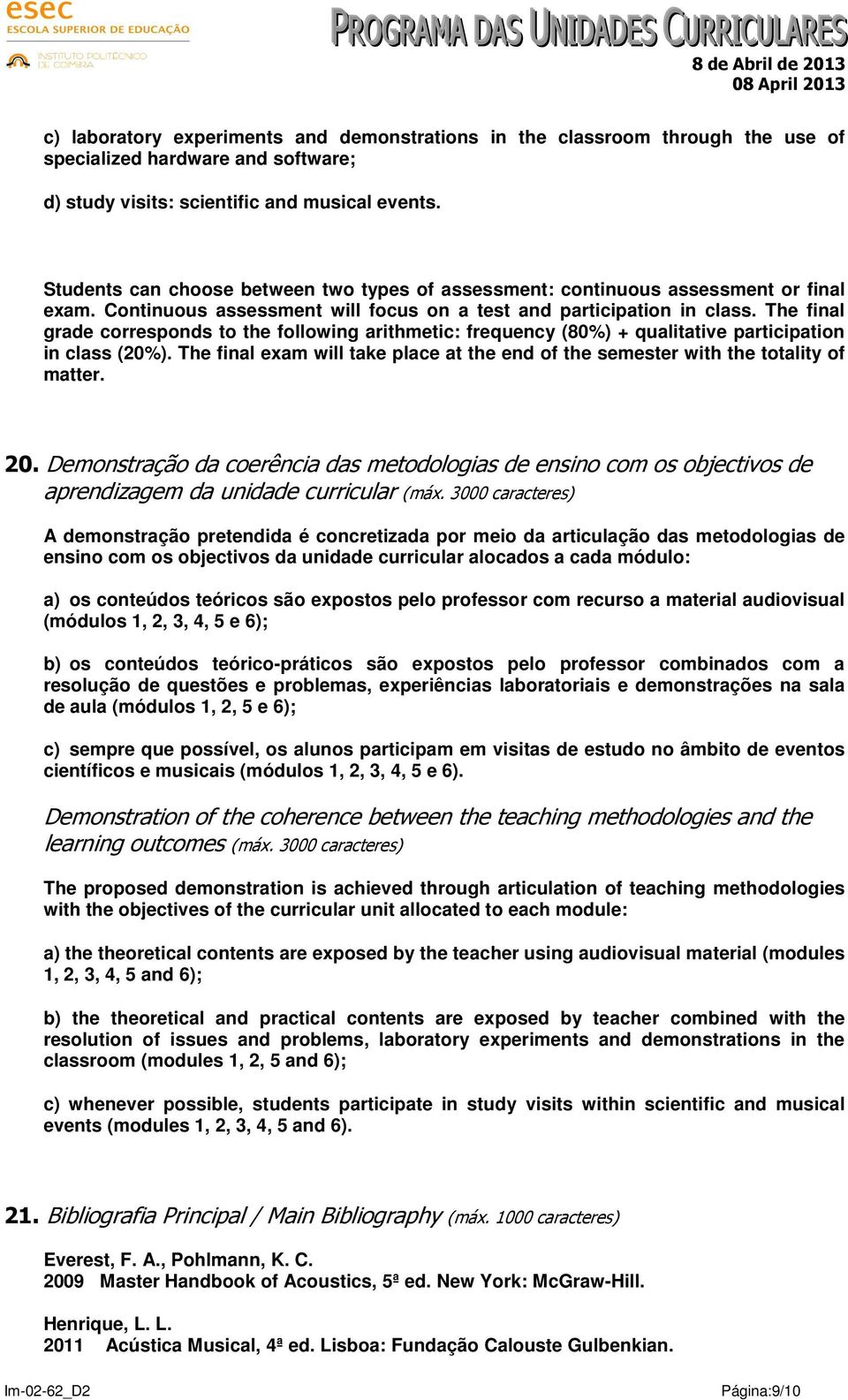 esec
ESCOLA SUPERIOR DE EDUCAÇÃO
INSTITUTO POLITÉCNICO DE COIMBRA

PROGRAMA DAS UNIDADES CURRICULARES
8 de Abril de 2013
08 April 2013

c) laboratory experiments and demonstrations in the classroom through the use of specialized hardware and software;

d) study visits: scientific and musical events.

Students can choose between two types of assessment: continuous assessment or final exam. Continuous assessment will focus on a test and participation in class. The final grade corresponds to the following arithmetic: frequency (80%) + qualitative participation in class (20%). The final exam will take place at the end of the semester with the totality of matter.

20. Demonstração da coerência das metodologias de ensino com os objectivos de aprendizagem da unidade curricular (máx. 3000 caracteres)

A demonstração pretendida é concretizada por meio da articulação das metodologias de ensino com os objectivos da unidade curricular alocados a cada módulo:

a) os conteúdos teóricos são expostos pelo professor com recurso a material audiovisual (módulos 1, 2, 3, 4, 5 e 6);

b) os conteúdos teórico-práticos são expostos pelo professor combinados com a resolução de questões e problemas, experiências laboratoriais e demonstrações na sala de aula (módulos 1, 2, 5 e 6);

c) sempre que possível, os alunos participam em visitas de estudo no âmbito de eventos científicos e musicais (módulos 1, 2, 3, 4, 5 e 6).

Demonstration of the coherence between the teaching methodologies and the learning outcomes (máx. 3000 caracteres)

The proposed demonstration is achieved through articulation of teaching methodologies with the objectives of the curricular unit allocated to each module:

a) the theoretical contents are exposed by the teacher using audiovisual material (modules 1, 2, 3, 4, 5 and 6);

b) the theoretical and practical contents are exposed by teacher combined with the resolution of issues and problems, laboratory experiments and demonstrations in the classroom (modules 1, 2, 5 and 6);

c) whenever possible, students participate in study visits within scientific and musical events (modules 1, 2, 3, 4, 5 and 6).

21. Bibliografia Principal / Main Bibliography (máx. 1000 caracteres)

Everest, F. A., Pohlmann, K. C.
2009 Master Handbook of Acoustics, 5ª ed. New York: McGraw-Hill.

Henrique, L. L.
2011 Acústica Musical, 4ª ed. Lisboa: Fundação Calouste Gulbenkian.

Im-02-62_D2
Página:9/10